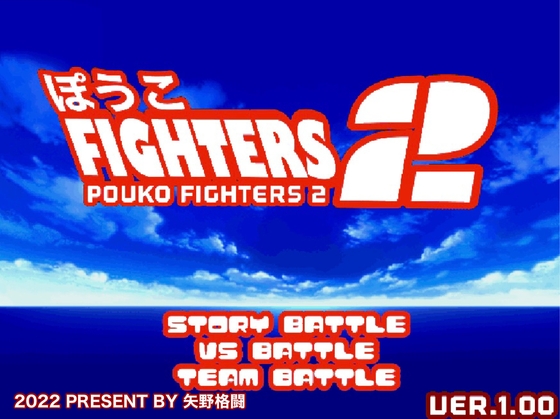 ぽうこ
FIGHTERS 2
POUKO FIGHTERS 2

STORY BATTLE
VS BATTLE
TEAM BATTLE

2022 PRESENT BY 矢野格闘

VER.1.00